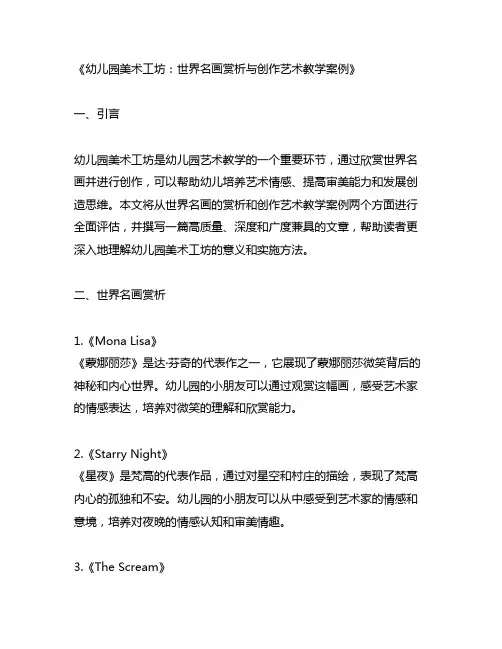 《幼儿园美术工坊：世界名画赏析与创作艺术教学案例》

一、引言

幼儿园美术工坊是幼儿园艺术教学的一个重要环节，通过欣赏世界名画并进行创作，可以帮助幼儿培养艺术情感、提高审美能力和发展创造思维。本文将从世界名画的赏析和创作艺术教学案例两个方面进行全面评估，并撰写一篇高质量、深度和广度兼具的文章，帮助读者更深入地理解幼儿园美术工坊的意义和实施方法。

二、世界名画赏析

1.《Mona Lisa》
《蒙娜丽莎》是达·芬奇的代表作之一，它展现了蒙娜丽莎微笑背后的神秘和内心世界。幼儿园的小朋友可以通过观赏这幅画，感受艺术家的情感表达，培养对微笑的理解和欣赏能力。

2.《Starry Night》
《星夜》是梵高的代表作品，通过对星空和村庄的描绘，表现了梵高内心的孤独和不安。幼儿园的小朋友可以从中感受到艺术家的情感和意境，培养对夜晚的情感认知和审美情趣。

3.《The Scream》